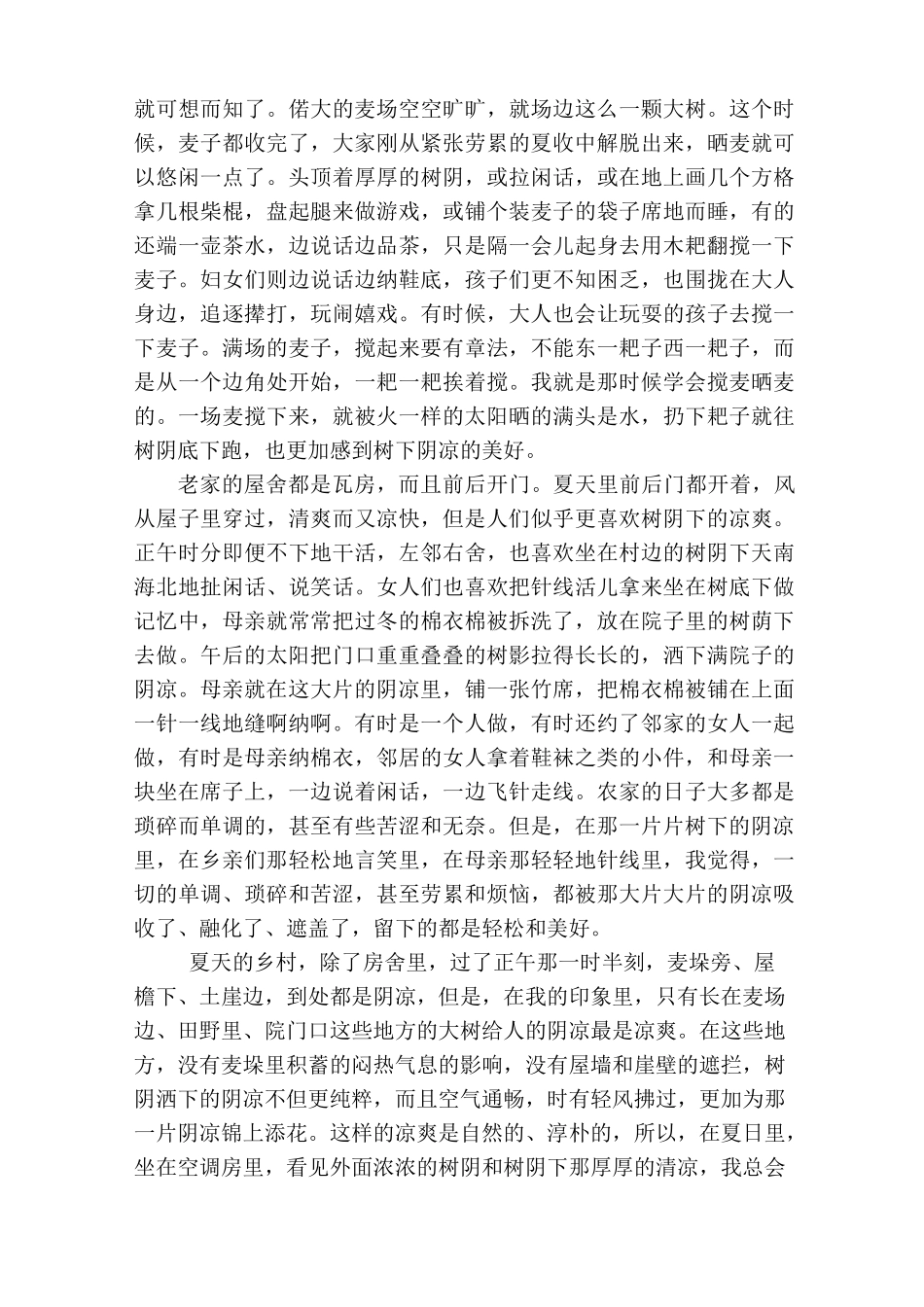 就可想而知了。偌大的麦场空空旷旷，就场边这么一颗大树。这个时候，麦子都收完了，大家刚从紧张劳累的夏收中解脱出来，晒麦就可以悠闲一点了。头顶着厚厚的树阴，或拉闲话，或在地上画几个方格拿几根柴棍，盘起腿来做游戏，或铺个装麦子的袋子席地而睡，有的还端一壶茶水，边说话边品茶，只是隔一会儿起身去用木耙翻搅一下麦子。妇女们则边说话边纳鞋底，孩子们更不知困乏，也围拢在大人身边，追逐撵打，玩闹嬉戏。有时候，大人也会让玩耍的孩子去搅一下麦子。满场的麦子，搅起来要有章法，不能东一耙子西一耙子，而是从一个边角处开始，一耙一耙挨着搅。我就是那时候学会搅麦晒麦的。一场麦搅下来，就被火一样的太阳晒的满头是水，扔下耙子就往树阴底下跑，也更加感到树下阴凉的美好。

老家的屋舍都是瓦房，而且前后开门。夏天里前后门都开着，风从屋子里穿过，清爽而又凉快，但是人们似乎更喜欢树阴下的凉爽。正午时分即便不下地干活，左邻右舍，也喜欢坐在村边的树阴下天南海北地扯闲话、说笑话。女人们也喜欢把针线活儿拿来坐在树底下做记忆中，母亲就常常把过冬的棉衣棉被拆洗了，放在院子里的树荫下去做。午后的太阳把门口重重叠叠的树影拉得长长的，洒下满院子的阴凉。母亲就在这大片的阴凉里，铺一张竹席，把棉衣棉被铺在上面一针一线地缝啊纳啊。有时是一个人做，有时还约了邻家的女人一起做，有时是母亲纳棉衣，邻居的女人拿着鞋袜之类的小件，和母亲一块坐在席子上，一边说着闲话，一边飞针走线。农家的日子大多都是琐碎而单调的，甚至有些苦涩和无奈。但是，在那一片片树下的阴凉里，在乡亲们那轻松地言笑里，在母亲那轻轻地针线里，我觉得，一切的单调、琐碎和苦涩，甚至劳累和烦恼，都被那大片大片的阴凉吸收了、融化了、遮盖了，留下的都是轻松和美好。

夏天的乡村，除了房舍里，过了正午那一时半刻，麦垛旁、屋檐下、土崖边，到处都是阴凉，但是，在我的印象里，只有长在麦场边、田野里、院门口这些地方的大树给人的阴凉最是凉爽。在这些地方，没有麦垛里积蓄的闷热气息的影响，没有屋墙和崖壁的遮拦，树阴洒下的阴凉不但更纯粹，而且空气通畅，时有轻风拂过，更加为那一片阴凉锦上添花。这样的凉爽是自然的、淳朴的，所以，在夏日里，坐在空调房里，看见外面浓浓的树阴和树阴下那厚厚的清凉，我总会